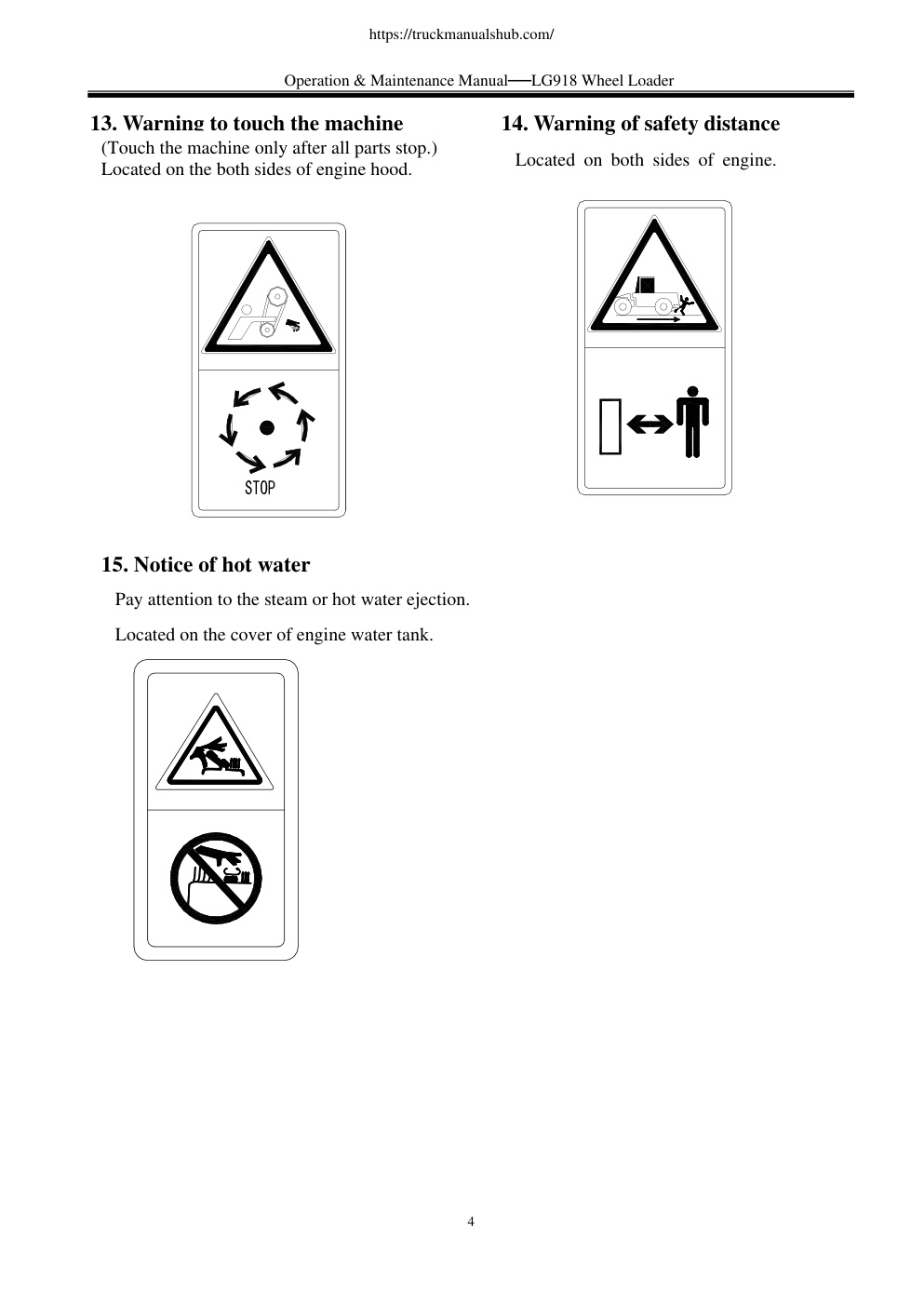 https://truckmanualshub.com/

Operation & Maintenance Manual—LG918 Wheel Loader

13. Warning to touch the machine

(Touch the machine only after all parts stop.)
Located on the both sides of engine hood.

STOP

14. Warning of safety distance

Located on both sides of engine.

15. Notice of hot water

Pay attention to the steam or hot water ejection.

Located on the cover of engine water tank.

4